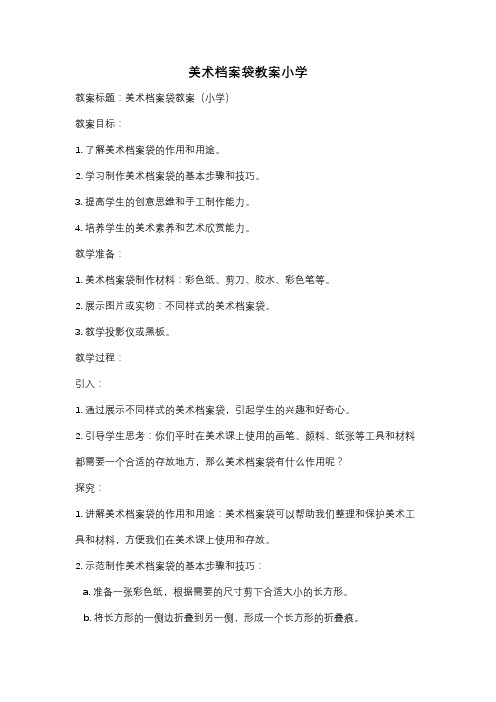 美术档案袋教案小学

教案标题：美术档案袋教案（小学）

教案目标：

1. 了解美术档案袋的作用和用途。

2. 学习制作美术档案袋的基本步骤和技巧。

3. 提高学生的创意思维和手工制作能力。

4. 培养学生的美术素养和艺术欣赏能力。

教学准备：

1. 美术档案袋制作材料：彩色纸、剪刀、胶水、彩色笔等。

2. 展示图片或实物：不同样式的美术档案袋。

3. 教学投影仪或黑板。

教学过程：

引入：

1. 通过展示不同样式的美术档案袋，引起学生的兴趣和好奇心。

2. 引导学生思考：你们平时在美术课上使用的画笔、颜料、纸张等工具和材料都需要一个合适的存放地方，那么美术档案袋有什么作用呢？

探究：

1. 讲解美术档案袋的作用和用途：美术档案袋可以帮助我们整理和保护美术工具和材料，方便我们在美术课上使用和存放。

2. 示范制作美术档案袋的基本步骤和技巧：

a. 准备一张彩色纸，根据需要的尺寸剪下合适大小的长方形。

b. 将长方形的一侧边折叠到另一侧，形成一个长方形的折叠痕。